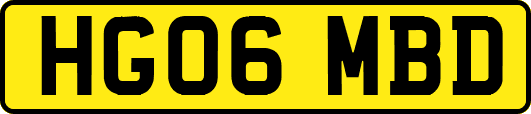 HG06 MBD